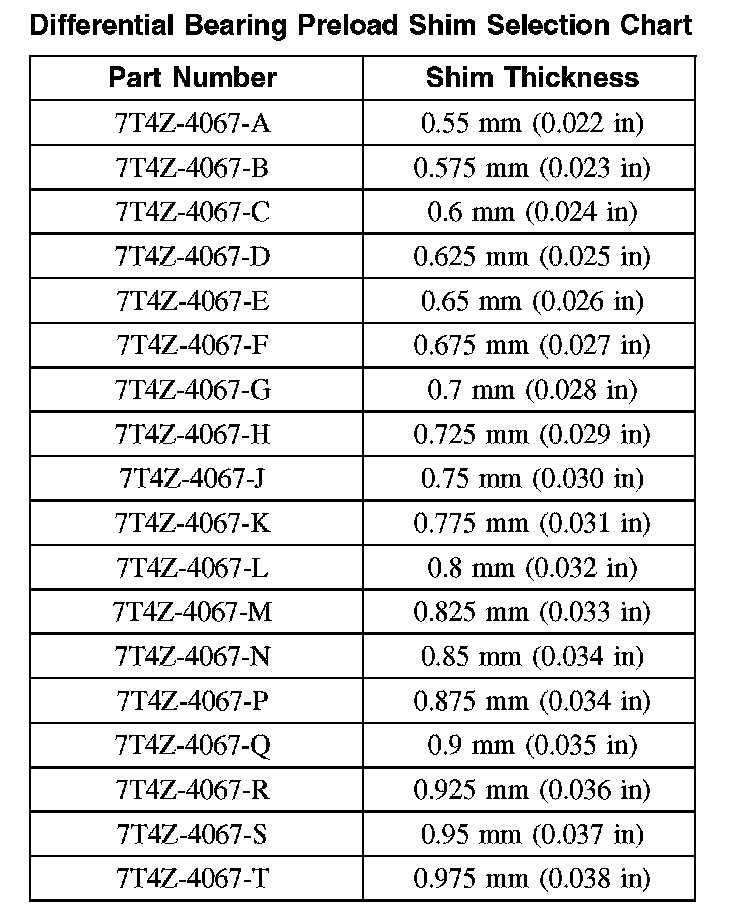 Differential Bearing Preload Shim Selection Chart

| Part Number | Shim Thickness |
|---|---|
| 7T4Z-4067-A | 0.55 mm (0.022 in) |
| 7T4Z-4067-B | 0.575 mm (0.023 in) |
| 7T4Z-4067-C | 0.6 mm (0.024 in) |
| 7T4Z-4067-D | 0.625 mm (0.025 in) |
| 7T4Z-4067-E | 0.65 mm (0.026 in) |
| 7T4Z-4067-F | 0.675 mm (0.027 in) |
| 7T4Z-4067-G | 0.7 mm (0.028 in) |
| 7T4Z-4067-H | 0.725 mm (0.029 in) |
| 7T4Z-4067-J | 0.75 mm (0.030 in) |
| 7T4Z-4067-K | 0.775 mm (0.031 in) |
| 7T4Z-4067-L | 0.8 mm (0.032 in) |
| 7T4Z-4067-M | 0.825 mm (0.033 in) |
| 7T4Z-4067-N | 0.85 mm (0.034 in) |
| 7T4Z-4067-P | 0.875 mm (0.034 in) |
| 7T4Z-4067-Q | 0.9 mm (0.035 in) |
| 7T4Z-4067-R | 0.925 mm (0.036 in) |
| 7T4Z-4067-S | 0.95 mm (0.037 in) |
| 7T4Z-4067-T | 0.975 mm (0.038 in) |